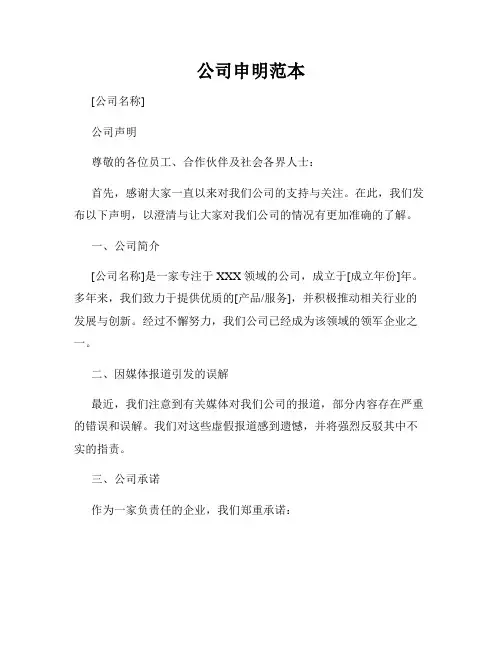 公司申明范本

[公司名称]

公司声明

尊敬的各位员工、合作伙伴及社会各界人士：

首先，感谢大家一直以来对我们公司的支持与关注。在此，我们发布以下声明，以澄清与让大家对我们公司的情况有更加准确的了解。

一、公司简介

[公司名称]是一家专注于 XXX 领域的公司，成立于[成立年份]年。多年来，我们致力于提供优质的[产品/服务]，并积极推动相关行业的发展与创新。经过不懈努力，我们公司已经成为该领域的领军企业之一。

二、因媒体报道引发的误解

最近，我们注意到有关媒体对我们公司的报道，部分内容存在严重的错误和误解。我们对这些虚假报道感到遗憾，并将强烈反驳其中不实的指责。

三、公司承诺

作为一家负责任的企业，我们郑重承诺：